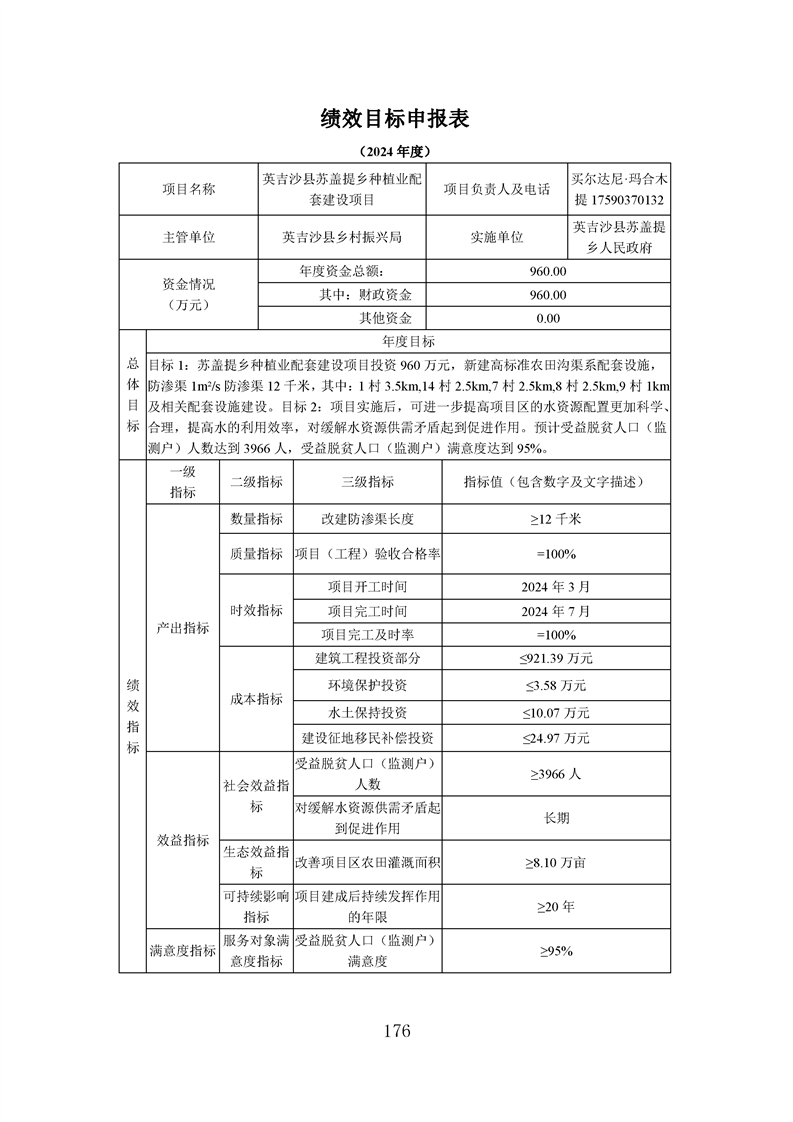 绩效目标申报表

（2024 年度）

| 项目名称 | 英吉沙县苏盖提乡种植业配套建设项目 | 项目负责人及电话 | 买尔达尼·玛合木提 17590370132 |
|---|---|---|---|
| 主管单位 | 英吉沙县乡村振兴局 | 实施单位 | 英吉沙县苏盖提乡人民政府 |
| 资金情况（万元） | 年度资金总额： | 960.00 | |
| | 其中：财政资金 | 960.00 | |
| | 其他资金 | 0.00 | |

| 总体目标 | 年度目标 |
|---|---|
| | 目标 1：苏盖提乡种植业配套建设项目投资 960 万元，新建高标准农田沟渠系配套设施，防渗渠 1m³/s 防渗渠 12 千米，其中：1 村 3.5km,14 村 2.5km,7 村 2.5km,8 村 2.5km,9 村 1km 及相关配套设施建设。目标 2：项目实施后，可进一步提高项目区的水资源配置更加科学、合理，提高水的利用效率，对缓解水资源供需矛盾起到促进作用。预计受益脱贫人口（监测户）人数达到 3966 人，受益脱贫人口（监测户）满意度达到 95%。 |

| 绩效指标 | 一级指标 | 二级指标 | 三级指标 | 指标值（包含数字及文字描述） |
|---|---|---|---|---|
| | 产出指标 | 数量指标 | 改建防渗渠长度 | ≥12 千米 |
| | | 质量指标 | 项目（工程）验收合格率 | =100% |
| | | 时效指标 | 项目开工时间 | 2024 年 3 月 |
| | | | 项目完工时间 | 2024 年 7 月 |
| | | | 项目完工及时率 | =100% |
| | | 成本指标 | 建筑工程投资部分 | ≤921.39 万元 |
| | | | 环境保护投资 | ≤3.58 万元 |
| | | | 水土保持投资 | ≤10.07 万元 |
| | | | 建设征地移民补偿投资 | ≤24.97 万元 |
| | 效益指标 | 社会效益指标 | 受益脱贫人口（监测户）人数 | ≥3966 人 |
| | | | 对缓解水资源供需矛盾起到促进作用 | 长期 |
| | | 生态效益指标 | 改善项目区农田灌溉面积 | ≥8.10 万亩 |
| | | 可持续影响指标 | 项目建成后持续发挥作用的年限 | ≥20 年 |
| | 满意度指标 | 服务对象满意度指标 | 受益脱贫人口（监测户）满意度 | ≥95% |

176